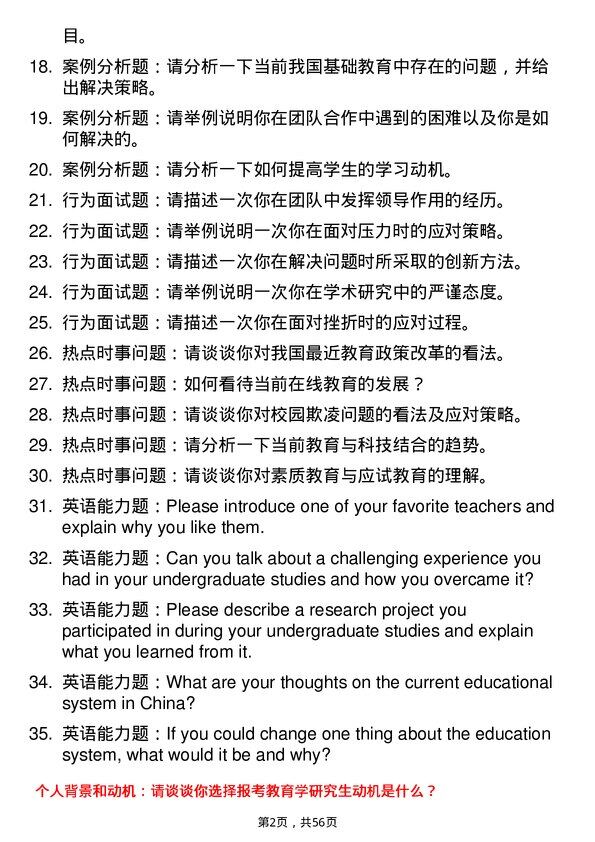 目。

18. 案例分析题：请分析一下当前我国基础教育中存在的问题，并给出解决策略。

19. 案例分析题：请举例说明你在团队合作中遇到的困难以及你是如何解决的。

20. 案例分析题：请分析一下如何提高学生的学习动机。

21. 行为面试题：请描述一次你在团队中发挥领导作用的经历。

22. 行为面试题：请举例说明一次你在面对压力时的应对策略。

23. 行为面试题：请描述一次你在解决问题时所采取的创新方法。

24. 行为面试题：请举例说明一次你在学术研究中的严谨态度。

25. 行为面试题：请描述一次你在面对挫折时的应对过程。

26. 热点时事问题：请谈谈你对我国最近教育政策改革的看法。

27. 热点时事问题：如何看待当前在线教育的发展？

28. 热点时事问题：请谈谈你对校园欺凌问题的看法及应对策略。

29. 热点时事问题：请分析一下当前教育与科技结合的趋势。

30. 热点时事问题：请谈谈你对素质教育与应试教育的理解。

31. 英语能力题：Please introduce one of your favorite teachers and explain why you like them.

32. 英语能力题：Can you talk about a challenging experience you had in your undergraduate studies and how you overcame it?

33. 英语能力题：Please describe a research project you participated in during your undergraduate studies and explain what you learned from it.

34. 英语能力题：What are your thoughts on the current educational system in China?

35. 英语能力题：If you could change one thing about the education system, what would it be and why?

个人背景和动机：请谈谈你选择报考教育学研究生动机是什么？

第2页，共56页